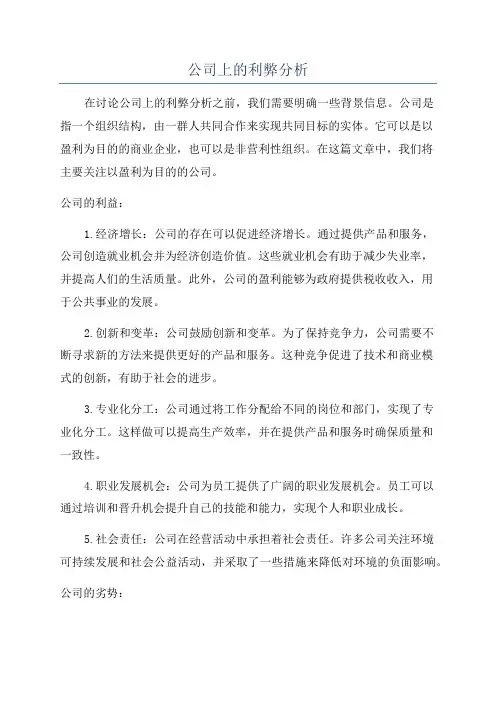 公司上的利弊分析

在讨论公司上的利弊分析之前，我们需要明确一些背景信息。公司是指一个组织结构，由一群人共同合作来实现共同目标的实体。它可以是以盈利为目的的商业企业，也可以是非营利性组织。在这篇文章中，我们将主要关注以盈利为目的的公司。

公司的利益：

1.经济增长：公司的存在可以促进经济增长。通过提供产品和服务，公司创造就业机会并为经济创造价值。这些就业机会有助于减少失业率，并提高人们的生活质量。此外，公司的盈利能够为政府提供税收收入，用于公共事业的发展。

2.创新和变革：公司鼓励创新和变革。为了保持竞争力，公司需要不断寻求新的方法来提供更好的产品和服务。这种竞争促进了技术和商业模式的创新，有助于社会的进步。

3.专业化分工：公司通过将工作分配给不同的岗位和部门，实现了专业化分工。这样做可以提高生产效率，并在提供产品和服务时确保质量和一致性。

4.职业发展机会：公司为员工提供了广阔的职业发展机会。员工可以通过培训和晋升机会提升自己的技能和能力，实现个人和职业成长。

5.社会责任：公司在经营活动中承担着社会责任。许多公司关注环境可持续发展和社会公益活动，并采取了一些措施来降低对环境的负面影响。

公司的劣势：